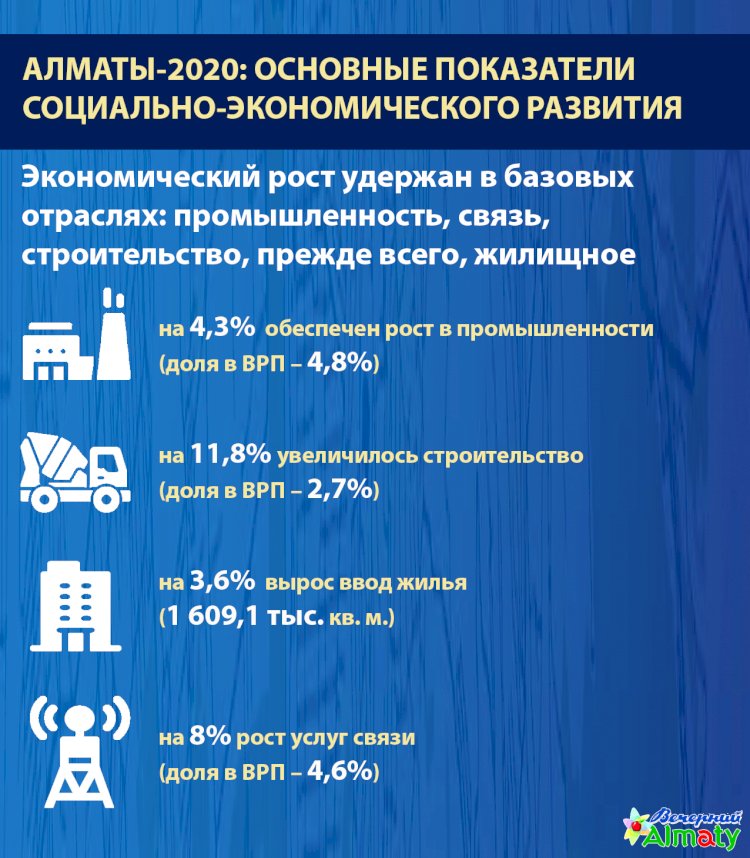 АЛМАТЫ-2020: ОСНОВНЫЕ ПОКАЗАТЕЛИ СОЦИАЛЬНО-ЭКОНОМИЧЕСКОГО РАЗВИТИЯ

Экономический рост удержан в базовых отраслях: промышленность, связь, строительство, прежде всего, жилищное

на 4,3% обеспечен рост в промышленности (доля в ВРП – 4,8%)

на 11,8% увеличилось строительство (доля в ВРП – 2,7%)

на 3,6% вырос ввод жилья (1 609,1 тыс. кв. м.)

на 8% рост услуг связи (доля в ВРП – 4,6%)

Вечерний Almaty